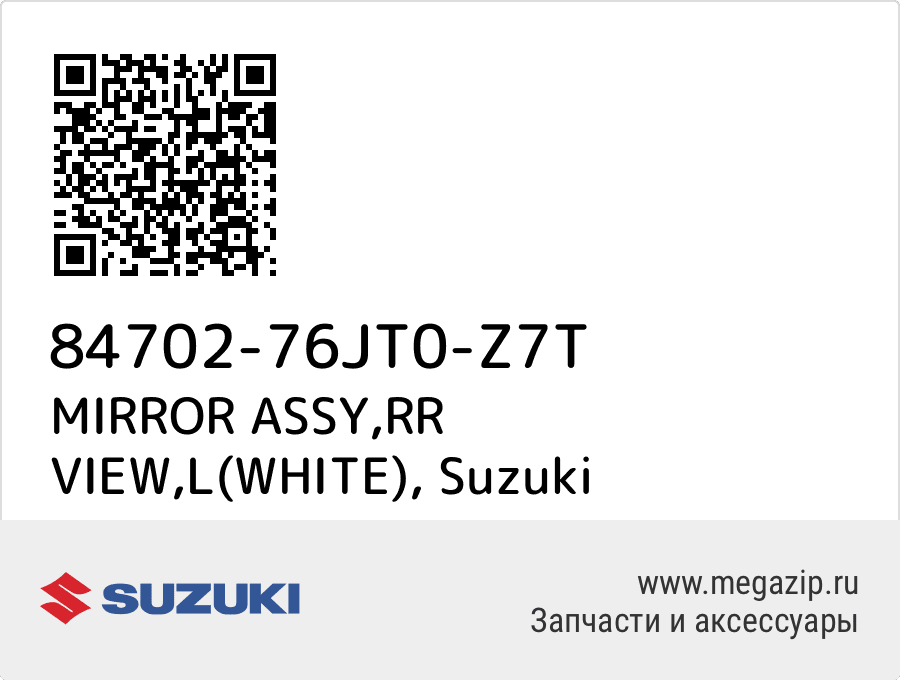 84702-76JT0-Z7T
MIRROR ASSY,RR VIEW,L(WHITE), Suzuki

SUZUKI

www.megazip.ru
Запчасти и аксессуары